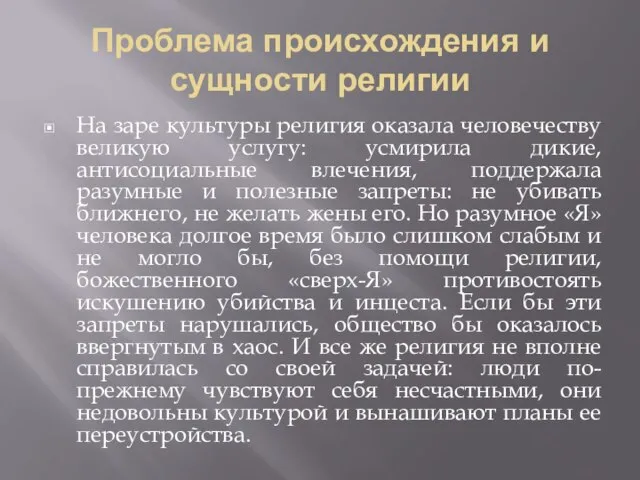 Проблема происхождения и сущности религии

На заре культуры религия оказала человечеству великую услугу: усмирила дикие, антисоциальные влечения, поддержала разумные и полезные запреты: не убивать ближнего, не желать жены его. Но разумное «Я» человека долгое время было слишком слабым и не могло бы, без помощи религии, божественного «сверх-Я» противостоять искушению убийства и инцеста. Если бы эти запреты нарушались, общество бы оказалось ввергнутым в хаос. И все же религия не вполне справилась со своей задачей: люди по-прежнему чувствуют себя несчастными, они недовольны культурой и вынашивают планы ее переустройства.